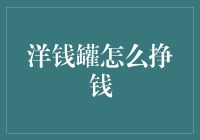 洋钱罐怎么挣钱